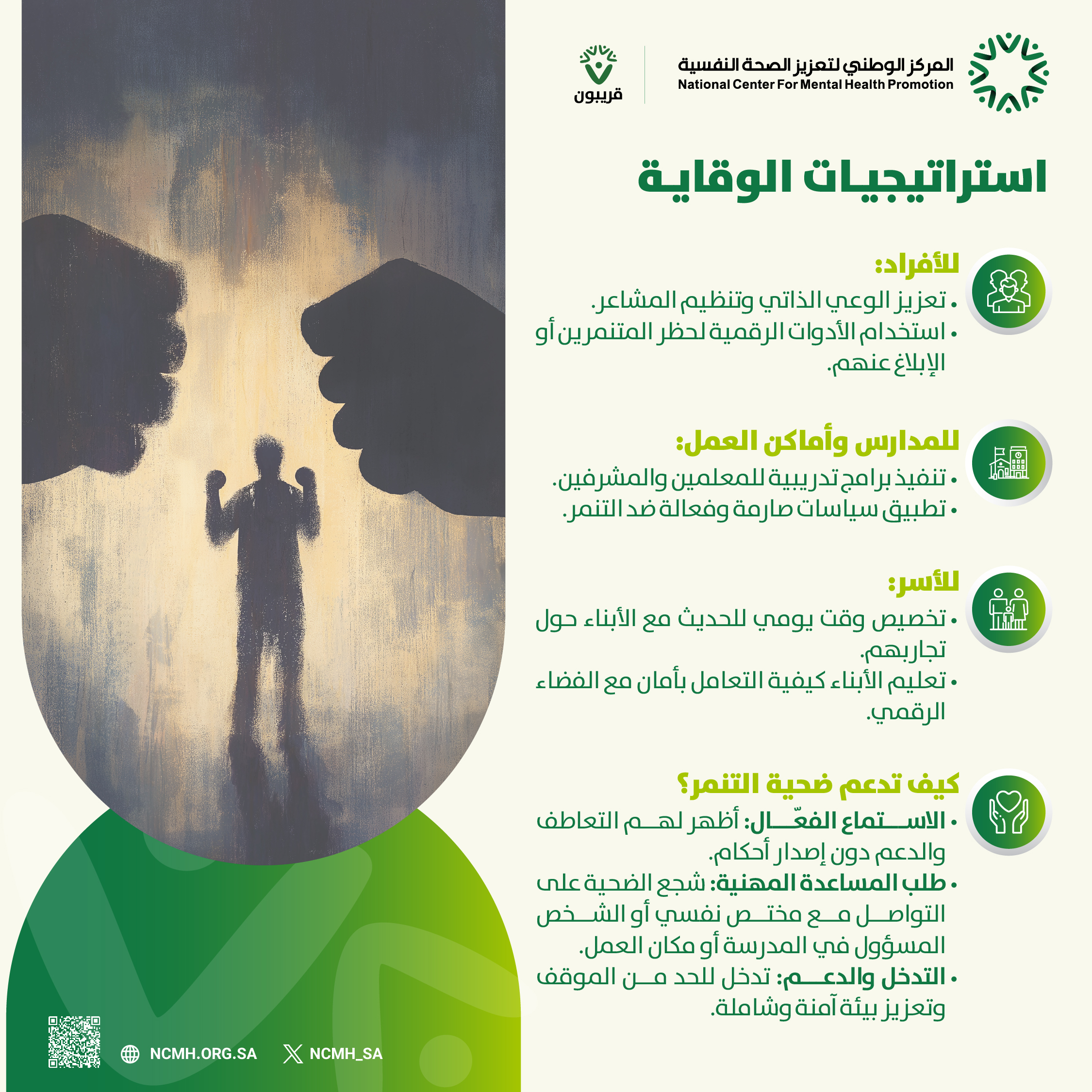 المركز الوطني لتعزيز الصحة النفسية
National Center For Mental Health Promotion

قريبون

استراتيجيات الوقاية

للأفراد:
• تعزيز الوعي الذاتي وتنظيم المشاعر.
• استخدام الأدوات الرقمية لحظر المتنمرين أو الإبلاغ عنهم.

للمدارس وأماكن العمل:
• تنفيذ برامج تدريبية للمعلمين والمشرفين.
• تطبيق سياسات صارمة وفعالة ضد التنمر.

للأسر:
• تخصيص وقت يومي للحديث مع الأبناء حول تجاربهم.
• تعليم الأبناء كيفية التعامل بأمان مع الفضاء الرقمي.

كيف تدعم ضحية التنمر؟
• الاستماع الفعّال: أظهر لهم التعاطف والدعم دون إصدار أحكام.
• طلب المساعدة المهنية: شجع الضحية على التواصل مع مختص نفسي أو الشخص المسؤول في المدرسة أو مكان العمل.
• التدخل والدعم: تدخل للحد من الموقف وتعزيز بيئة آمنة وشاملة.

NCMH.ORG.SA
NCMH_SA